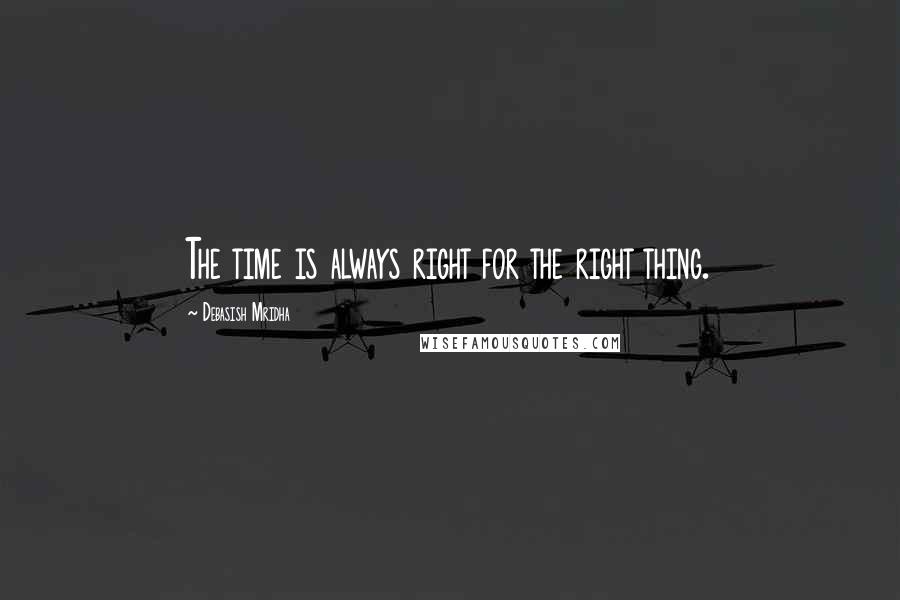 The time is always right for the right thing.

~ Debasish Mridha

WISEFAMOUSQUOTES.COM